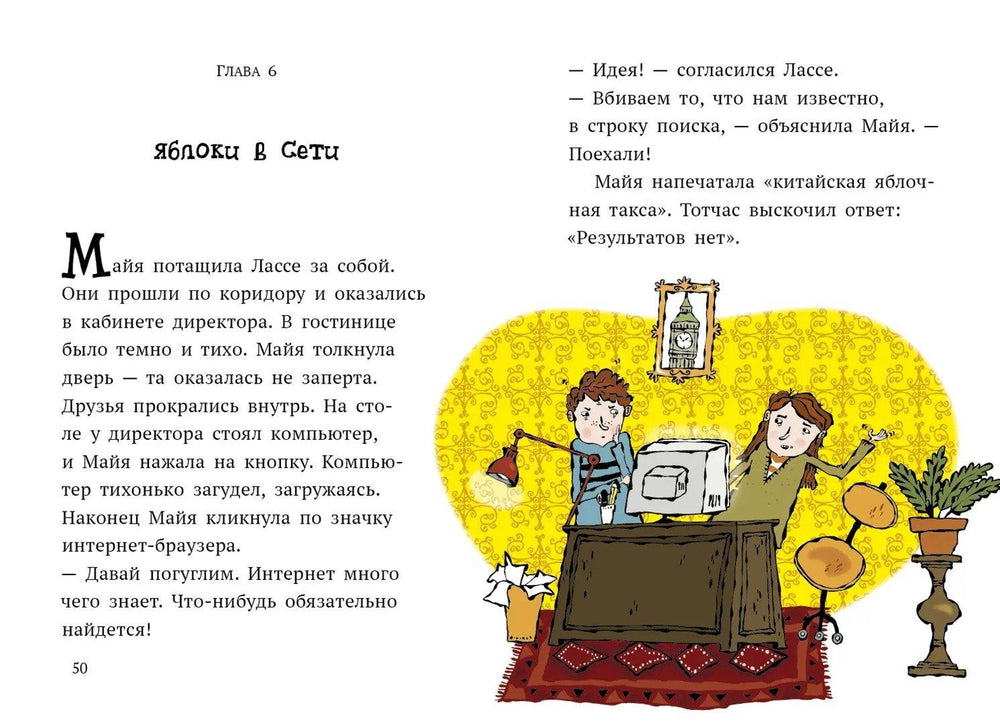 Глава 6

Яблоки в Сети

Майя потащила Лассе за собой. Они прошли по коридору и оказались в кабинете директора. В гостинице было темно и тихо. Майя толкнула дверь — та оказалась не заперта. Друзья прокрались внутрь. На столе у директора стоял компьютер, и Майя нажала на кнопку. Компьютер тихонько загудел, загружаясь. Наконец Майя кликнула по значку интернет-браузера.
— Давай погуглим. Интернет много чего знает. Что-нибудь обязательно найдется!

50

— Идея! — согласился Лассе.
— Вбиваем то, что нам известно, в строку поиска, — объяснила Майя. — Поехали!
Майя напечатала «китайская яблочная такса». Тотчас выскочил ответ: «Результатов нет».